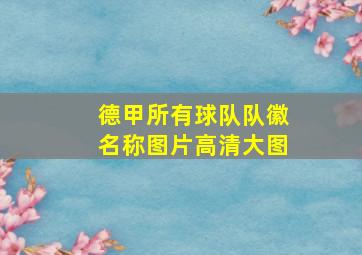 德甲所有球队队徽名称图片高清大图